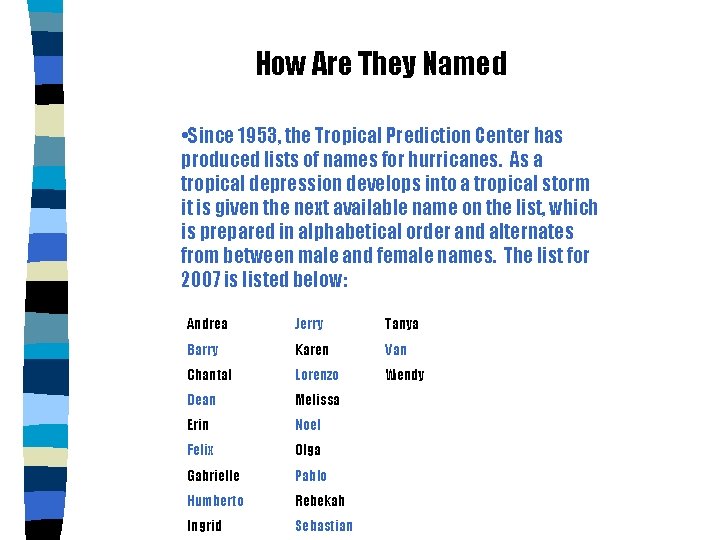 How Are They Named

•Since 1953, the Tropical Prediction Center has produced lists of names for hurricanes. As a tropical depression develops into a tropical storm it is given the next available name on the list, which is prepared in alphabetical order and alternates from between male and female names. The list for 2007 is listed below:

Andrea
Barry
Chantal
Dean
Erin
Felix
Gabrielle
Humberto
Ingrid

Jerry
Karen
Lorenzo
Melissa
Noel
Olga
Pablo
Rebekah
Sebastian

Tanya
Van
Wendy